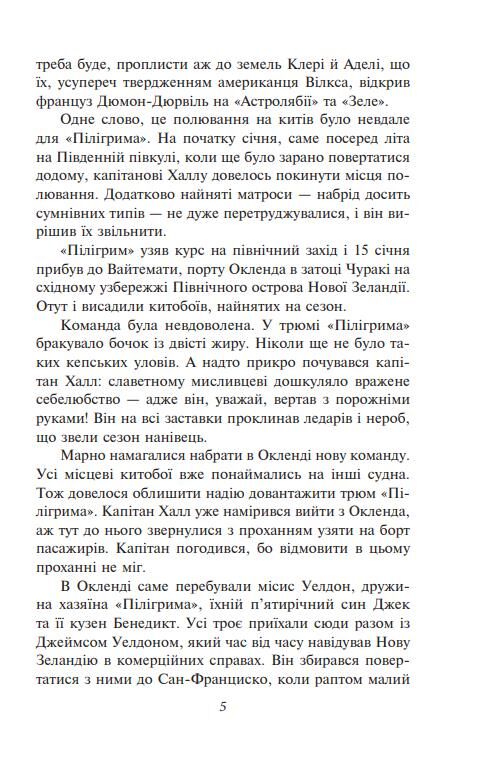 треба буде, проплисти аж до земель Клері й Аделі, що їх, усупереч твердженням американця Вілкса, відкрив француз Дюмон-Дюрвіль на «Астролябії» та «Зеле».

Одне слово, це полювання на китів було невдале для «Пілігрима». На початку січня, саме посеред літа на Південній півкулі, коли ще було зарано повертатися додому, капітанові Халлу довелось покинути місця полювання. Додатково найняті матроси — набрід досить сумнівних типів — не дуже перетруджувалися, і він вирішив їх звільнити.

«Пілігрим» узяв курс на північний захід і 15 січня прибув до Вайтемати, порту Окленда в затоці Чуракі на східному узбережжі Північного острова Нової Зеландії. Отут і висадили китобоїв, найнятих на сезон.

Команда була невдоволена. У трюмі «Пілігрима» бракувало бочок із двісті жиру. Ніколи ще не було таких кепських уловів. А надто прикро почувався капітан Халл: славетному мисливцеві дошкуляло вражене себелюбство — адже він, уважай, вертав з порожніми руками! Він на всі заставки проклинав ледарів і нероб, що звели сезон нанівець.

Марно намагалися набрати в Окленді нову команду. Усі місцеві китобої вже понаймались на інші судна. Тож довелося облишити надію довантажити трюм «Пілігрима». Капітан Халл уже намірився вийти з Окленда, аж тут до нього звернулися з проханням узяти на борт пасажирів. Капітан погодився, бо відмовити в цьому проханні не міг.

В Окленді саме перебували місис Уелдон, дружина хазяїна «Пілігрима», їхній п'ятирічний син Джек та її кузен Бенедикт. Усі троє приїхали сюди разом із Джеймсом Уелдоном, який час від часу навідував Нову Зеландію в комерційних справах. Він збирався повертатися з ними до Сан-Франциско, коли раптом малий

5